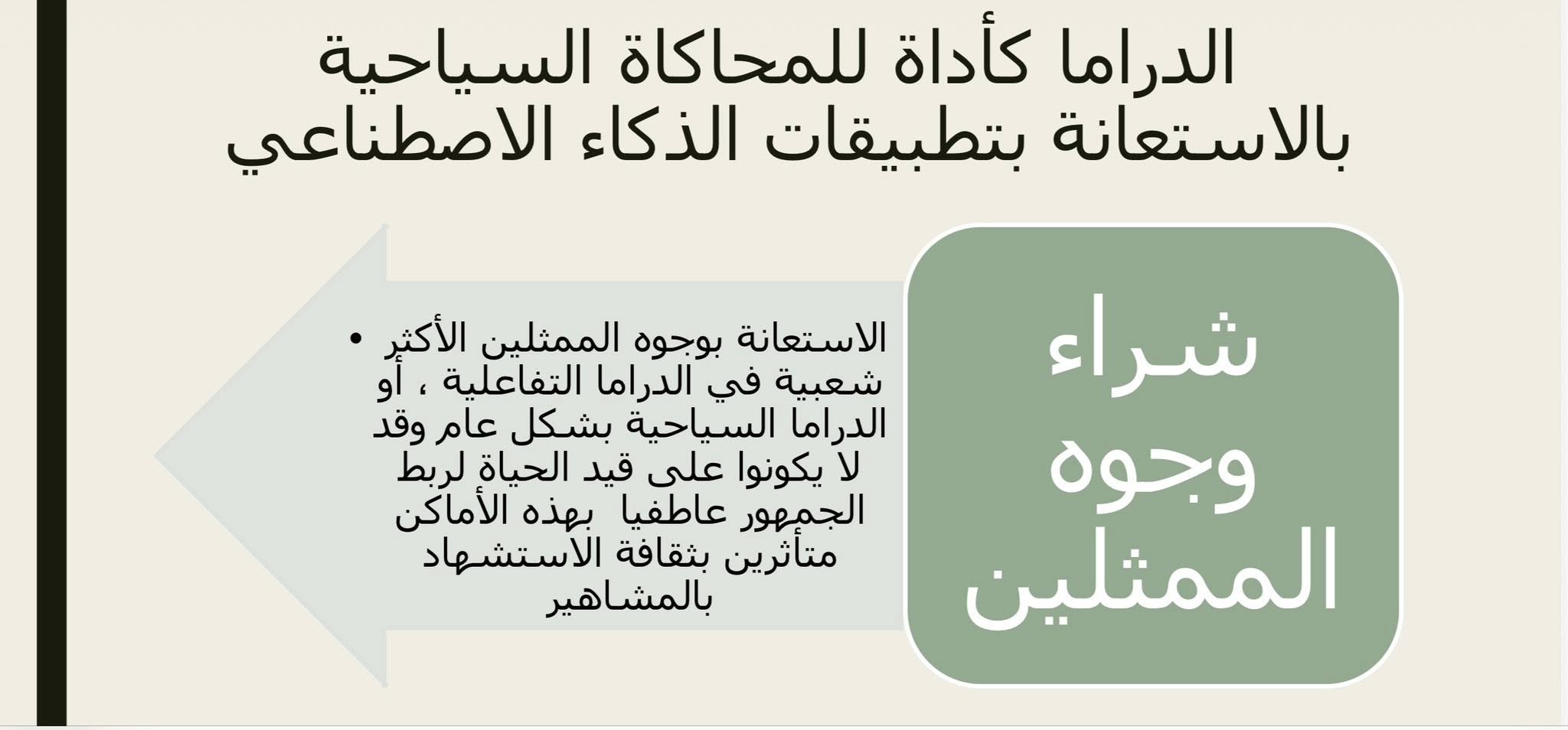 الدراما كأداة للمحاكاة السياحية بالاستعانة بتطبيقات الذكاء الاصطناعي

شراء وجوه الممثلين

• الاستعانة بوجوه الممثلين الأكثر شعبية في الدراما التفاعلية ، أو الدراما السياحية بشكل عام وقد لا يكونوا على قيد الحياة لربط الجمهور عاطفيا بهذه الأماكن متأثرين بثقافة الاستشهاد بالمشاهير